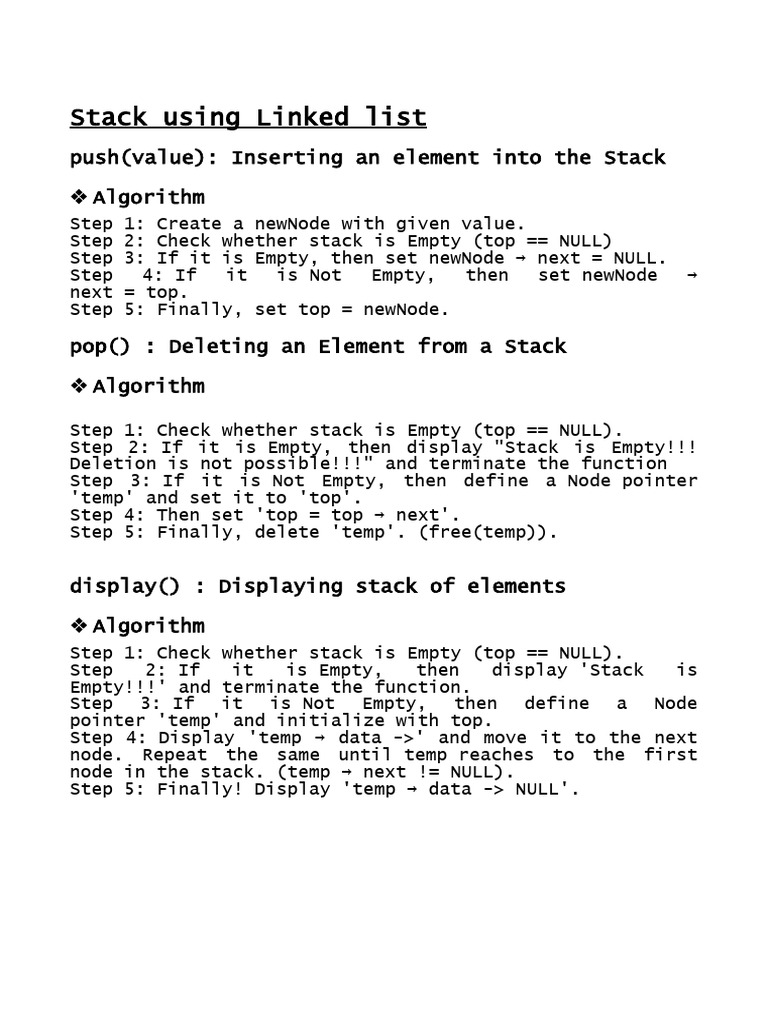 Stack using Linked list

push(value): Inserting an element into the Stack

❖ Algorithm

Step 1: Create a newNode with given value.
Step 2: Check whether stack is Empty (top == NULL)
Step 3: If it is Empty, then set newNode → next = NULL.
Step 4: If it is Not Empty, then set newNode → next = top.
Step 5: Finally, set top = newNode.

pop() : Deleting an Element from a Stack

❖ Algorithm

Step 1: Check whether stack is Empty (top == NULL).
Step 2: If it is Empty, then display "Stack is Empty!!! Deletion is not possible!!!" and terminate the function
Step 3: If it is Not Empty, then define a Node pointer 'temp' and set it to 'top'.
Step 4: Then set 'top = top → next'.
Step 5: Finally, delete 'temp'. (free(temp)).

display() : Displaying stack of elements

❖ Algorithm

Step 1: Check whether stack is Empty (top == NULL).
Step 2: If it is Empty, then display 'Stack is Empty!!!' and terminate the function.
Step 3: If it is Not Empty, then define a Node pointer 'temp' and initialize with top.
Step 4: Display 'temp → data ->' and move it to the next node. Repeat the same until temp reaches to the first node in the stack. (temp → next != NULL).
Step 5: Finally! Display 'temp → data -> NULL'.